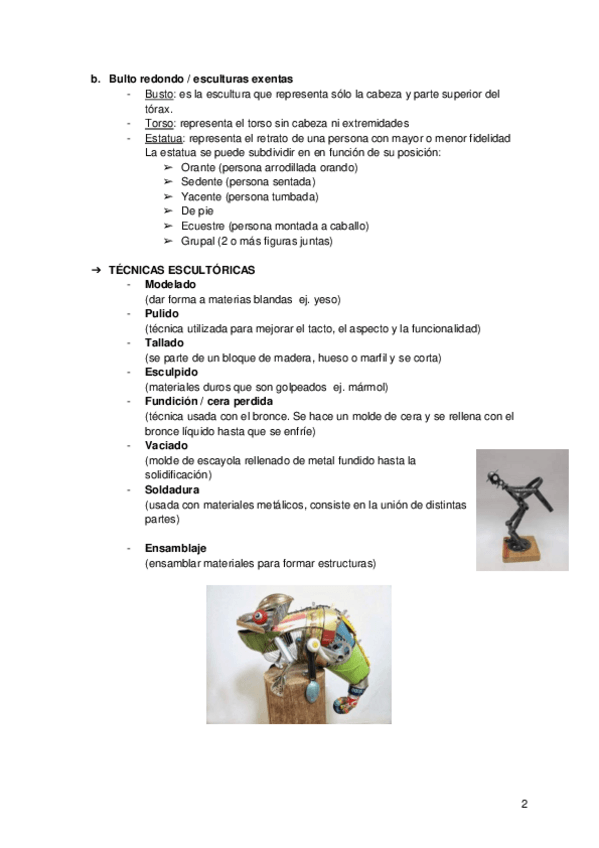 b. Bulto redondo / esculturas exentas

- Busto: es la escultura que representa sólo la cabeza y parte superior del tórax.
- Torso: representa el torso sin cabeza ni extremidades
- Estatua: representa el retrato de una persona con mayor o menor fidelidad
La estatua se puede subdividir en en función de su posición:
➢ Orante (persona arrodillada orando)
➢ Sedente (persona sentada)
➢ Yacente (persona tumbada)
➢ De pie
➢ Ecuestre (persona montada a caballo)
➢ Grupal (2 o más figuras juntas)

➔ TÉCNICAS ESCULTÓRICAS

- Modelado
(dar forma a materias blandas ej. yeso)
- Pulido
(técnica utilizada para mejorar el tacto, el aspecto y la funcionalidad)
- Tallado
(se parte de un bloque de madera, hueso o marfil y se corta)
- Esculpido
(materiales duros que son golpeados ej. mármol)
- Fundición / cera perdida
(técnica usada con el bronce. Se hace un molde de cera y se rellena con el bronce líquido hasta que se enfríe)
- Vaciado
(molde de escayola rellenado de metal fundido hasta la solidificación)
- Soldadura
(usada con materiales metálicos, consiste en la unión de distintas partes)

- Ensamblaje
(ensamblar materiales para formar estructuras)

2